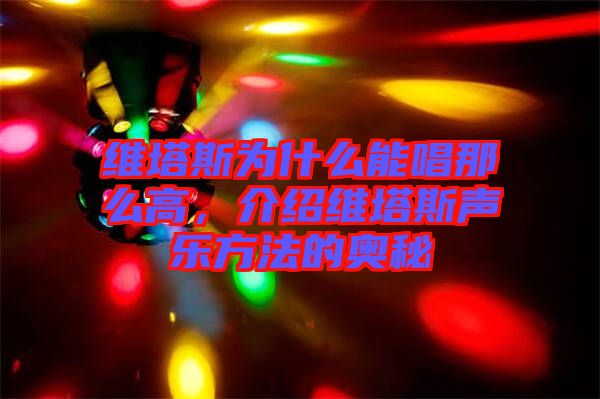 维塔斯为什么能唱那么高，介绍维塔斯声乐方法的奥秘